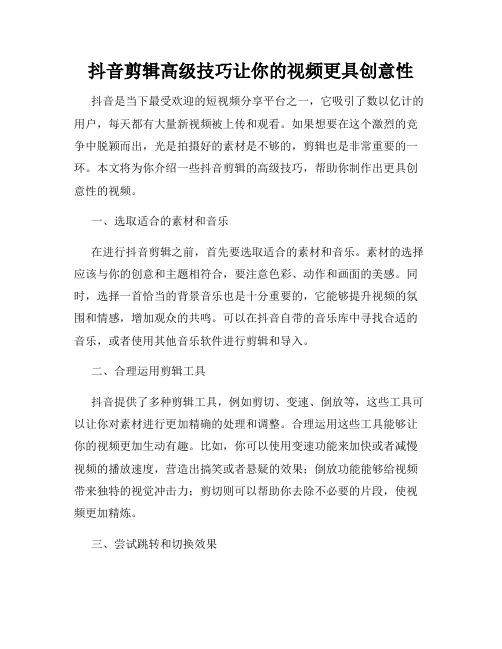 抖音剪辑高级技巧让你的视频更具创意性

抖音是当下最受欢迎的短视频分享平台之一，它吸引了数以亿计的用户，每天都有大量新视频被上传和观看。如果想要在这个激烈的竞争中脱颖而出，光是拍摄好的素材是不够的，剪辑也是非常重要的一环。本文将为你介绍一些抖音剪辑的高级技巧，帮助你制作出更具创意性的视频。

一、选取适合的素材和音乐

在进行抖音剪辑之前，首先要选取适合的素材和音乐。素材的选择应该与你的创意和主题相符合，要注意色彩、动作和画面的美感。同时，选择一首恰当的背景音乐也是十分重要的，它能够提升视频的氛围和情感，增加观众的共鸣。可以在抖音自带的音乐库中寻找合适的音乐，或者使用其他音乐软件进行剪辑和导入。

二、合理运用剪辑工具

抖音提供了多种剪辑工具，例如剪切、变速、倒放等，这些工具可以让你对素材进行更加精确的处理和调整。合理运用这些工具能够让你的视频更加生动有趣。比如，你可以使用变速功能来加快或者减慢视频的播放速度，营造出搞笑或者悬疑的效果；倒放功能能够给视频带来独特的视觉冲击力；剪切则可以帮助你去除不必要的片段，使视频更加精炼。

三、尝试跳转和切换效果